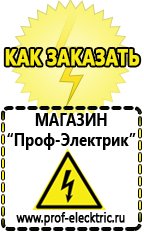 КАК ЗАКАЗАТЬ

МАГАЗИН
“Проф-Электрик”

www.prof-electric.ru